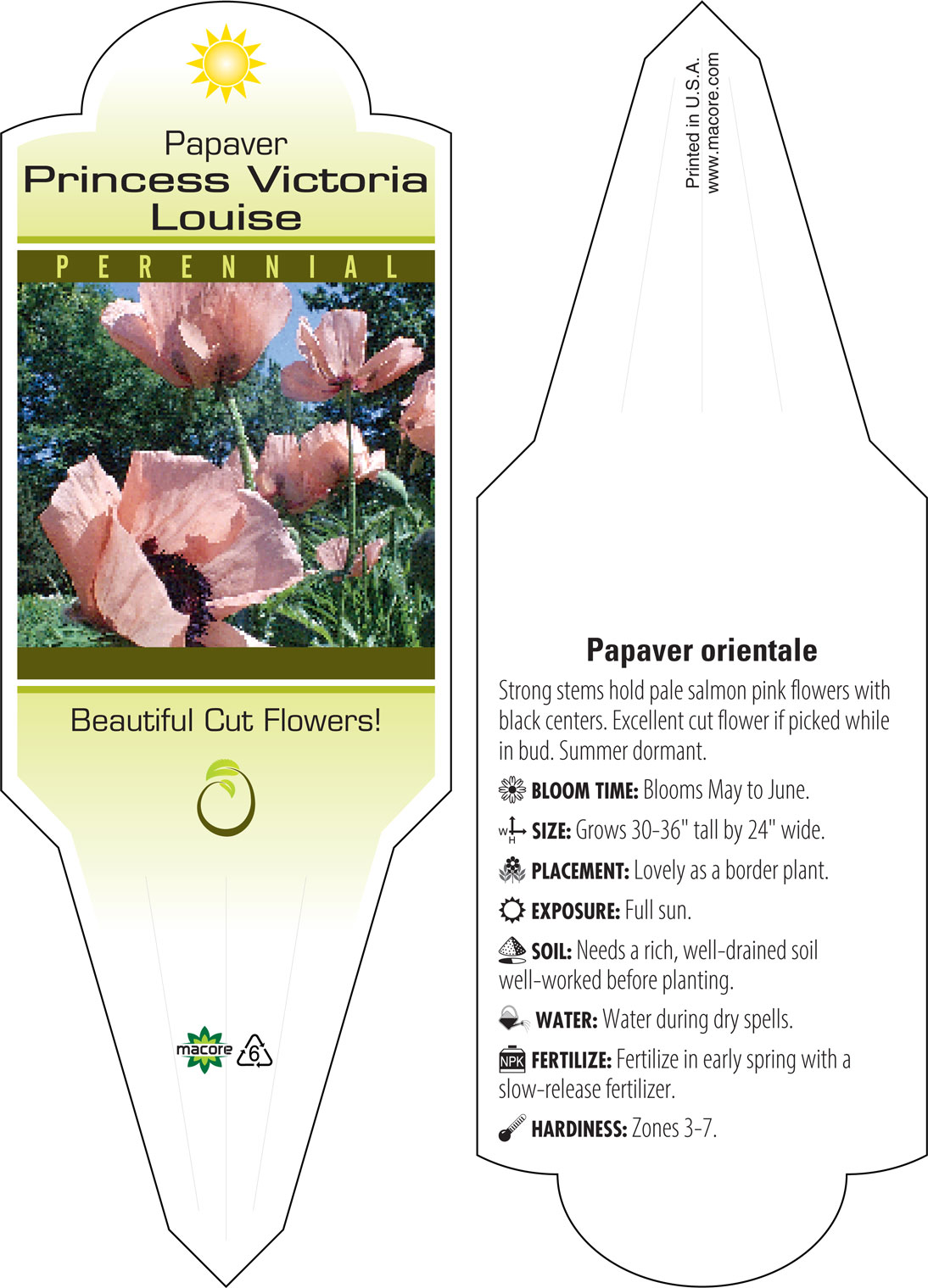 Papaver
Princess Victoria Louise

PERENNIAL

Beautiful Cut Flowers!

macore 6

Printed in U.S.A.
www.macore.com

Papaver orientale

Strong stems hold pale salmon pink flowers with black centers. Excellent cut flower if picked while in bud. Summer dormant.

BLOOM TIME: Blooms May to June.

W H SIZE: Grows 30-36" tall by 24" wide.

PLACEMENT: Lovely as a border plant.

EXPOSURE: Full sun.

SOIL: Needs a rich, well-drained soil well-worked before planting.

WATER: Water during dry spells.

NPK FERTILIZE: Fertilize in early spring with a slow-release fertilizer.

HARDINESS: Zones 3-7.